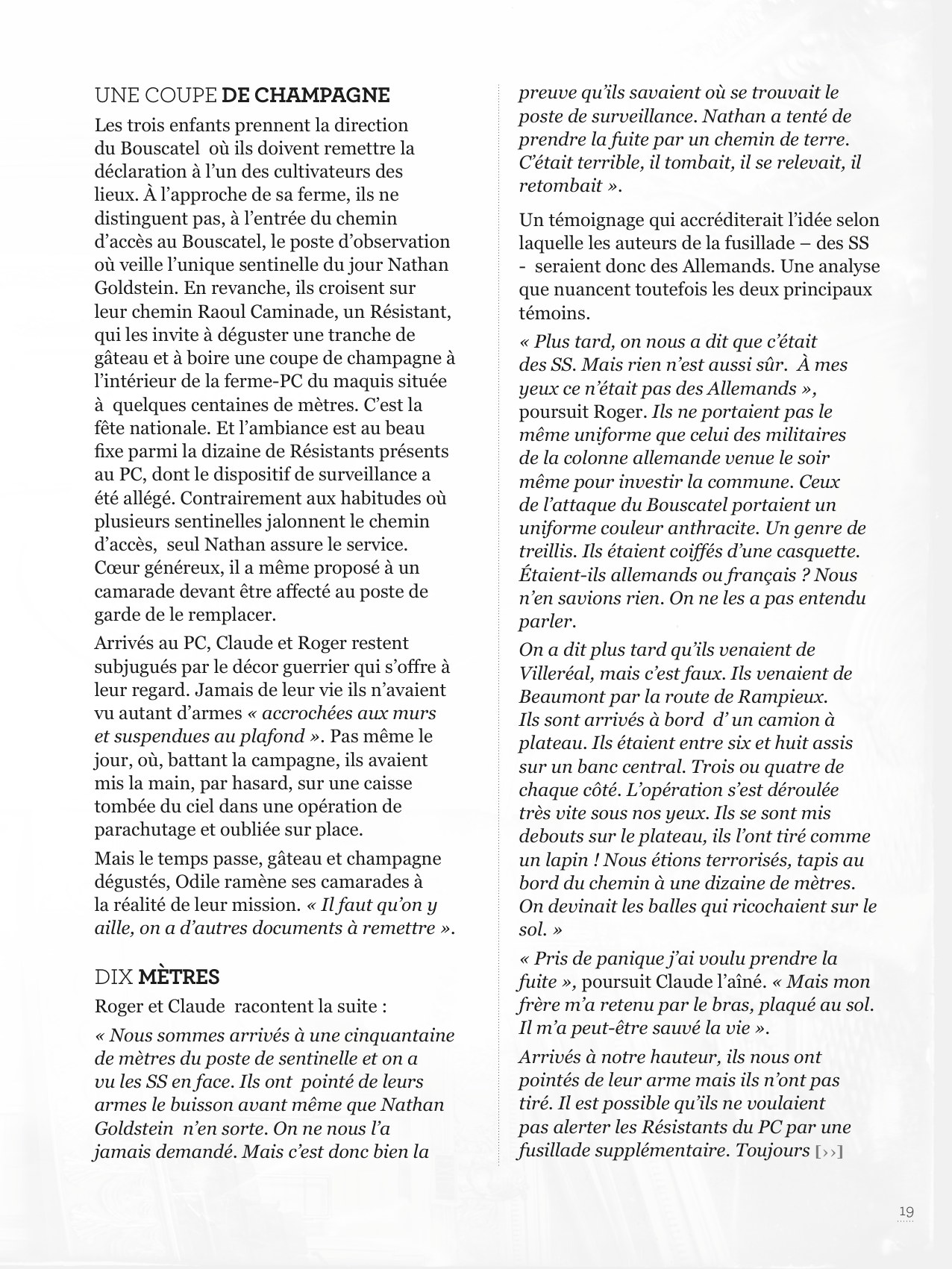 UNE COUPE DE CHAMPAGNE

Les trois enfants prennent la direction du Bouscatel où ils doivent remettre la déclaration à l'un des cultivateurs des lieux. À l'approche de sa ferme, ils ne distinguent pas, à l'entrée du chemin d'accès au Bouscatel, le poste d'observation où veille l'unique sentinelle du jour Nathan Goldstein. En revanche, ils croisent sur leur chemin Raoul Caminade, un Résistant, qui les invite à déguster une tranche de gâteau et à boire une coupe de champagne à l'intérieur de la ferme-PC du maquis située à quelques centaines de mètres. C'est la fête nationale. Et l'ambiance est au beau fixe parmi la dizaine de Résistants présents au PC, dont le dispositif de surveillance a été allégé. Contrairement aux habitudes où plusieurs sentinelles jalonnent le chemin d'accès, seul Nathan assure le service. Cœur généreux, il a même proposé à un camarade devant être affecté au poste de garde de le remplacer.

Arrivés au PC, Claude et Roger restent subjugués par le décor guerrier qui s'offre à leur regard. Jamais de leur vie ils n'avaient vu autant d'armes « accrochées aux murs et suspendues au plafond ». Pas même le jour, où, battant la campagne, ils avaient mis la main, par hasard, sur une caisse tombée du ciel dans une opération de parachutage et oubliée sur place.

Mais le temps passe, gâteau et champagne dégustés, Odile ramène ses camarades à la réalité de leur mission. « Il faut qu'on y aille, on a d'autres documents à remettre ».

DIX MÈTRES

Roger et Claude racontent la suite :

« Nous sommes arrivés à une cinquantaine de mètres du poste de sentinelle et on a vu les SS en face. Ils ont pointé de leurs armes le buisson avant même que Nathan Goldstein n'en sorte. On ne nous l'a jamais demandé. Mais c'est donc bien la preuve qu'ils savaient où se trouvait le poste de surveillance. Nathan a tenté de prendre la fuite par un chemin de terre. C'était terrible, il tombait, il se relevait, il retombait ».

Un témoignage qui accréditerait l'idée selon laquelle les auteurs de la fusillade – des SS - seraient donc des Allemands. Une analyse que nuancent toutefois les deux principaux témoins.

« Plus tard, on nous a dit que c'était des SS. Mais rien n'est aussi sûr. À mes yeux ce n'était pas des Allemands », poursuit Roger. Ils ne portaient pas le même uniforme que celui des militaires de la colonne allemande venue le soir même pour investir la commune. Ceux de l'attaque du Bouscatel portaient un uniforme couleur anthracite. Un genre de treillis. Ils étaient coiffés d'une casquette. Étaient-ils allemands ou français ? Nous n'en savions rien. On ne les a pas entendu parler.

On a dit plus tard qu'ils venaient de Villeréal, mais c'est faux. Ils venaient de Beaumont par la route de Rampieux. Ils sont arrivés à bord d' un camion à plateau. Ils étaient entre six et huit assis sur un banc central. Trois ou quatre de chaque côté. L'opération s'est déroulée très vite sous nos yeux. Ils se sont mis debouts sur le plateau, ils l'ont tiré comme un lapin ! Nous étions terrorisés, tapis au bord du chemin à une dizaine de mètres. On devinait les balles qui ricochaient sur le sol. »

« Pris de panique j'ai voulu prendre la fuite », poursuit Claude l'aîné. « Mais mon frère m'a retenu par le bras, plaqué au sol. Il m'a peut-être sauvé la vie ».

Arrivés à notre hauteur, ils nous ont pointés de leur arme mais ils n'ont pas tiré. Il est possible qu'ils ne voulaient pas alerter les Résistants du PC par une fusillade supplémentaire. Toujours [››]

19